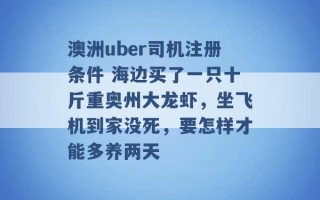 澳洲uber司机注册条件 海边买了一只十斤重奥州大龙虾，坐飞机到家没死，要怎样才能多养两天